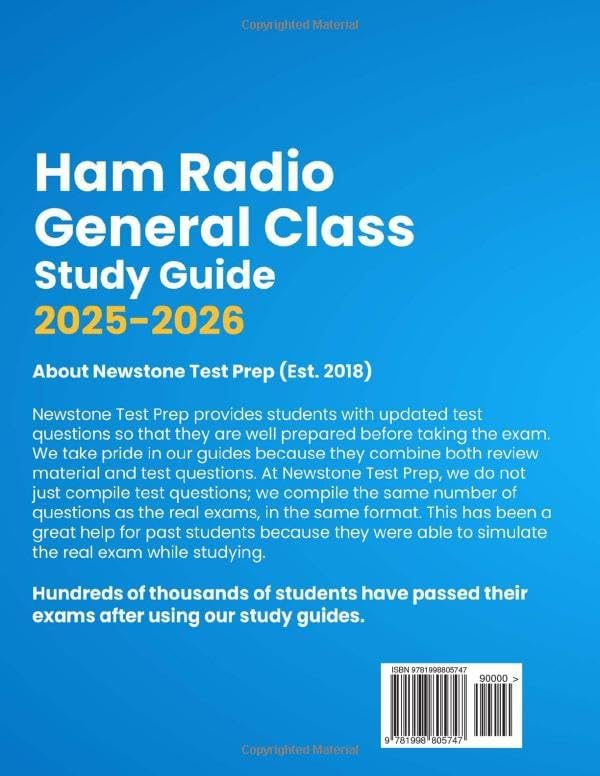 Copyrighted Material

Ham Radio General Class Study Guide 2025-2026

About Newstone Test Prep (Est. 2018)

Newstone Test Prep provides students with updated test questions so that they are well prepared before taking the exam. We take pride in our guides because they combine both review material and test questions. At Newstone Test Prep, we do not just compile test questions; we compile the same number of questions as the real exams, in the same format. This has been a great help for past students because they were able to simulate the real exam while studying.

Hundreds of thousands of students have passed their exams after using our study guides.

ISBN 9781998805747

90000 >

9 781998 805747

Copyrighted Material